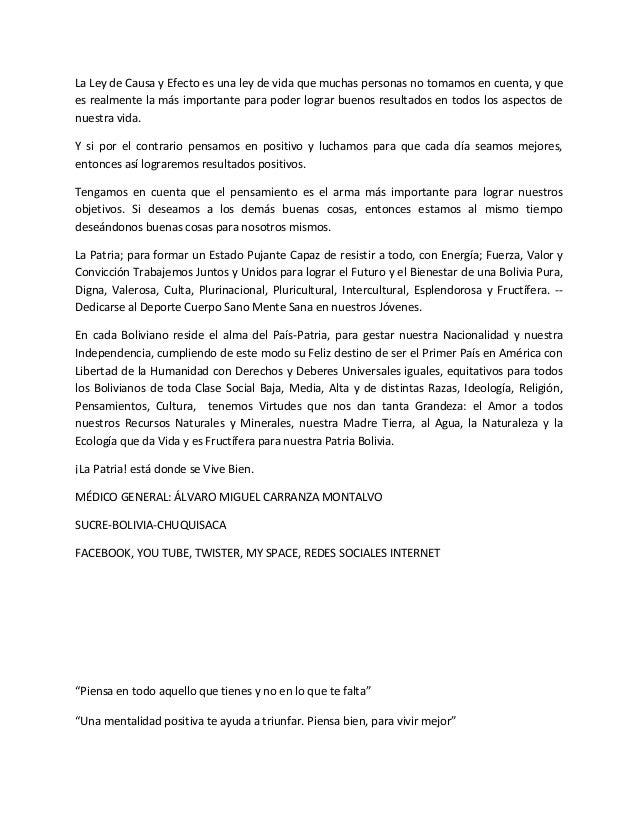 La Ley de Causa y Efecto es una ley de vida que muchas personas no tomamos en cuenta, y que es realmente la más importante para poder lograr buenos resultados en todos los aspectos de nuestra vida.

Y si por el contrario pensamos en positivo y luchamos para que cada día seamos mejores, entonces así lograremos resultados positivos.

Tengamos en cuenta que el pensamiento es el arma más importante para lograr nuestros objetivos. Si deseamos a los demás buenas cosas, entonces estamos al mismo tiempo deseándonos buenas cosas para nosotros mismos.

La Patria; para formar un Estado Pujante Capaz de resistir a todo, con Energía; Fuerza, Valor y Convicción Trabajemos Juntos y Unidos para lograr el Futuro y el Bienestar de una Bolivia Pura, Digna, Valerosa, Culta, Plurinacional, Pluricultural, Intercultural, Esplendorosa y Fructífera. -- Dedicarse al Deporte Cuerpo Sano Mente Sana en nuestros Jóvenes.

En cada Boliviano reside el alma del País-Patria, para gestar nuestra Nacionalidad y nuestra Independencia, cumpliendo de este modo su Feliz destino de ser el Primer País en América con Libertad de la Humanidad con Derechos y Deberes Universales iguales, equitativos para todos los Bolivianos de toda Clase Social Baja, Media, Alta y de distintas Razas, Ideología, Religión, Pensamientos, Cultura, tenemos Virtudes que nos dan tanta Grandeza: el Amor a todos nuestros Recursos Naturales y Minerales, nuestra Madre Tierra, al Agua, la Naturaleza y la Ecología que da Vida y es Fructífera para nuestra Patria Bolivia.

¡La Patria! está donde se Vive Bien.

MÉDICO GENERAL: ÁLVARO MIGUEL CARRANZA MONTALVO

SUCRE-BOLIVIA-CHUQUISACA

FACEBOOK, YOU TUBE, TWISTER, MY SPACE, REDES SOCIALES INTERNET

“Piensa en todo aquello que tienes y no en lo que te falta”

“Una mentalidad positiva te ayuda a triunfar. Piensa bien, para vivir mejor”